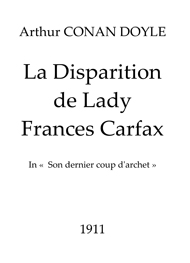 Arthur CONAN DOYLE

La Disparition de Lady Frances Carfax

In « Son dernier coup d'archet »

1911